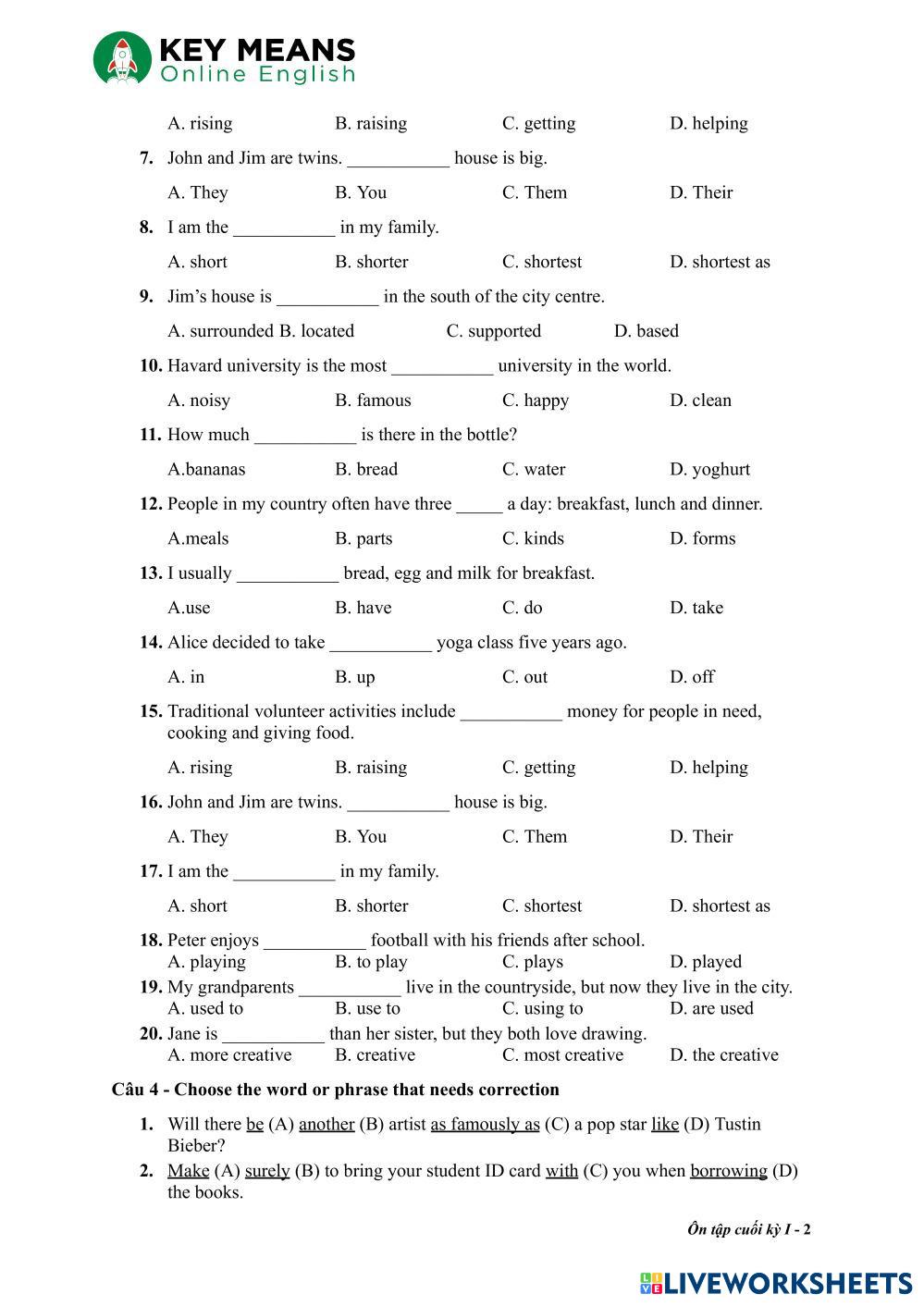 KEY MEANS
Online English

A. rising B. raising C. getting D. helping

7. John and Jim are twins. ___________ house is big.

A. They B. You C. Them D. Their

8. I am the ___________ in my family.

A. short B. shorter C. shortest D. shortest as

9. Jim's house is ___________ in the south of the city centre.

A. surrounded B. located C. supported D. based

10. Havard university is the most ___________ university in the world.

A. noisy B. famous C. happy D. clean

11. How much ___________ is there in the bottle?

A.bananas B. bread C. water D. yoghurt

12. People in my country often have three _____ a day: breakfast, lunch and dinner.

A.meals B. parts C. kinds D. forms

13. I usually ___________ bread, egg and milk for breakfast.

A.use B. have C. do D. take

14. Alice decided to take ___________ yoga class five years ago.

A. in B. up C. out D. off

15. Traditional volunteer activities include ___________ money for people in need, cooking and giving food.

A. rising B. raising C. getting D. helping

16. John and Jim are twins. ___________ house is big.

A. They B. You C. Them D. Their

17. I am the ___________ in my family.

A. short B. shorter C. shortest D. shortest as

18. Peter enjoys ___________ football with his friends after school.
A. playing B. to play C. plays D. played

19. My grandparents ___________ live in the countryside, but now they live in the city.
A. used to B. use to C. using to D. are used

20. Jane is ___________ than her sister, but they both love drawing.
A. more creative B. creative C. most creative D. the creative

Câu 4 - Choose the word or phrase that needs correction

1. Will there be (A) another (B) artist as famously as (C) a pop star like (D) Tustin Bieber?

2. Make (A) surely (B) to bring your student ID card with (C) you when borrowing (D) the books.

Ôn tập cuối kỳ I - 2

LIVEWORKSHEETS